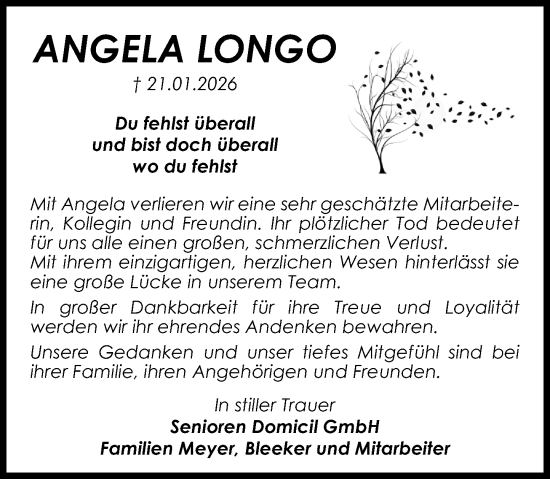 ANGELA LONGO

† 21.01.2026

Du fehlst überall
und bist doch überall
wo du fehlst

Mit Angela verlieren wir eine sehr geschätzte Mitarbeiterin, Kollegin und Freundin. Ihr plötzlicher Tod bedeutet für uns alle einen großen, schmerzlichen Verlust.
Mit ihrem einzigartigen, herzlichen Wesen hinterlässt sie eine große Lücke in unserem Team.

In großer Dankbarkeit für ihre Treue und Loyalität werden wir ihr ehrendes Andenken bewahren.

Unsere Gedanken und unser tiefes Mitgefühl sind bei ihrer Familie, ihren Angehörigen und Freunden.

In stiller Trauer
Senioren Domicil GmbH
Familien Meyer, Bleeker und Mitarbeiter